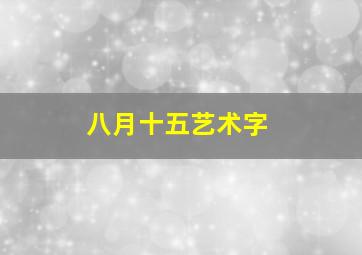 八月十五艺术字